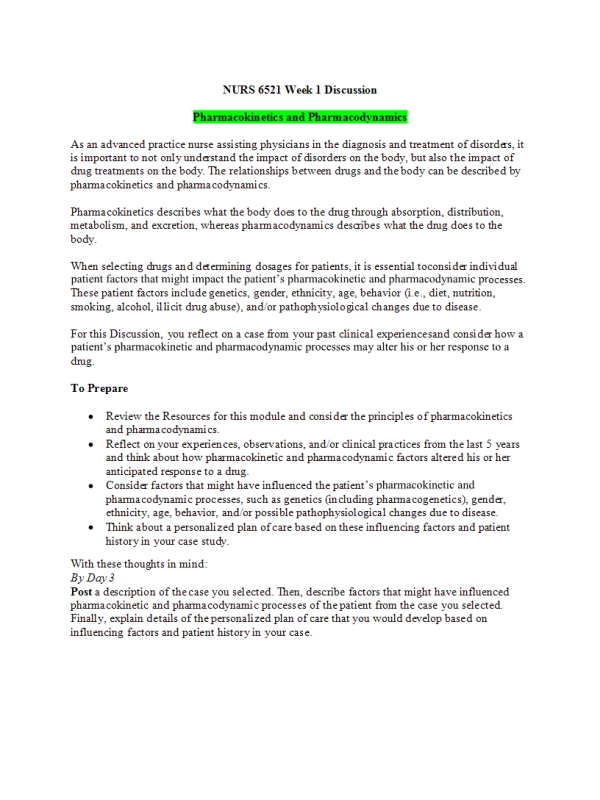 NURS 6521 Week 1 Discussion

Pharmacokinetics and Pharmacodynamics

As an advanced practice nurse assisting physicians in the diagnosis and treatment of disorders, it is important to not only understand the impact of disorders on the body, but also the impact of drug treatments on the body. The relationships between drugs and the body can be described by pharmacokinetics and pharmacodynamics.

Pharmacokinetics describes what the body does to the drug through absorption, distribution, metabolism, and excretion, whereas pharmacodynamics describes what the drug does to the body.

When selecting drugs and determining dosages for patients, it is essential toconsider individual patient factors that might impact the patient's pharmacokinetic and pharmacodynamic processes. These patient factors include genetics, gender, ethnicity, age, behavior (i.e., diet, nutrition, smoking, alcohol, illicit drug abuse), and/or pathophysiological changes due to disease.

For this Discussion, you reflect on a case from your past clinical experiencesand consider how a patient's pharmacokinetic and pharmacodynamic processes may alter his or her response to a drug.

To Prepare

• Review the Resources for this module and consider the principles of pharmacokinetics and pharmacodynamics.
• Reflect on your experiences, observations, and/or clinical practices from the last 5 years and think about how pharmacokinetic and pharmacodynamic factors altered his or her anticipated response to a drug.
• Consider factors that might have influenced the patient's pharmacokinetic and pharmacodynamic processes, such as genetics (including pharmacogenetics), gender, ethnicity, age, behavior, and/or possible pathophysiological changes due to disease.
• Think about a personalized plan of care based on these influencing factors and patient history in your case study.

With these thoughts in mind:
By Day 3
Post a description of the case you selected. Then, describe factors that might have influenced pharmacokinetic and pharmacodynamic processes of the patient from the case you selected. Finally, explain details of the personalized plan of care that you would develop based on influencing factors and patient history in your case.